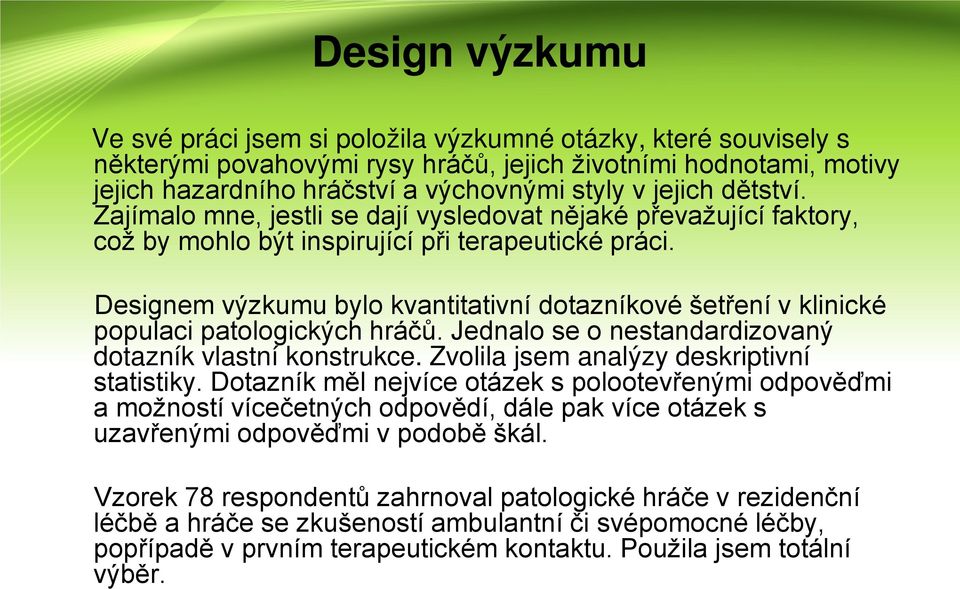 Design výzkumu

Ve své práci jsem si položila výzkumné otázky, které souvisely s některými povahovými rysy hráčů, jejich životními hodnotami, motivy jejich hazardního hráčství a výchovnými styly v jejich dětství. Zajímalo mne, jestli se dají vysledovat nějaké převažující faktory, což by mohlo být inspirující při terapeutické práci.

Designem výzkumu bylo kvantitativní dotazníkové šetření v klinické populaci patologických hráčů. Jednalo se o nestandardizovaný dotazník vlastní konstrukce. Zvolila jsem analýzy deskriptivní statistiky. Dotazník měl nejvíce otázek s polootevřenými odpověďmi a možností vícečetných odpovědí, dále pak více otázek s uzavřenými odpověďmi v podobě škál.

Vzorek 78 respondentů zahrnoval patologické hráče v rezidenční léčbě a hráče se zkušeností ambulantní či svépomocné léčby, popřípadě v prvním terapeutickém kontaktu. Použila jsem totální výběr.